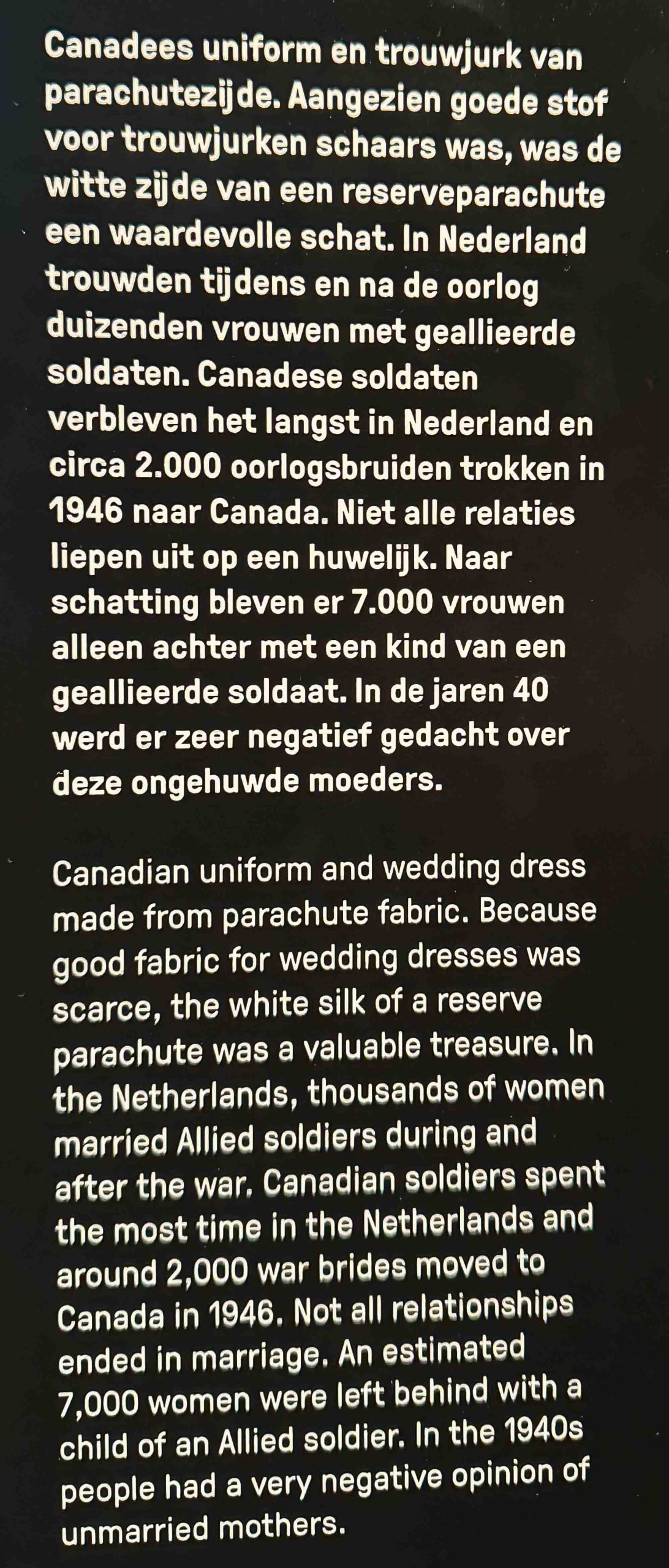 Canadees uniform en trouwjurk van parachutezijde. Aangezien goede stof voor trouwjurken schaars was, was de witte zijde van een reserveparachute een waardevolle schat. In Nederland trouwden tijdens en na de oorlog duizenden vrouwen met geallieerde soldaten. Canadese soldaten verbleven het langst in Nederland en circa 2.000 oorlogsbruiden trokken in 1946 naar Canada. Niet alle relaties liepen uit op een huwelijk. Naar schatting bleven er 7.000 vrouwen alleen achter met een kind van een geallieerde soldaat. In de jaren 40 werd er zeer negatief gedacht over deze ongehuwde moeders.

Canadian uniform and wedding dress made from parachute fabric. Because good fabric for wedding dresses was scarce, the white silk of a reserve parachute was a valuable treasure. In the Netherlands, thousands of women married Allied soldiers during and after the war. Canadian soldiers spent the most time in the Netherlands and around 2,000 war brides moved to Canada in 1946. Not all relationships ended in marriage. An estimated 7,000 women were left behind with a child of an Allied soldier. In the 1940s people had a very negative opinion of unmarried mothers.